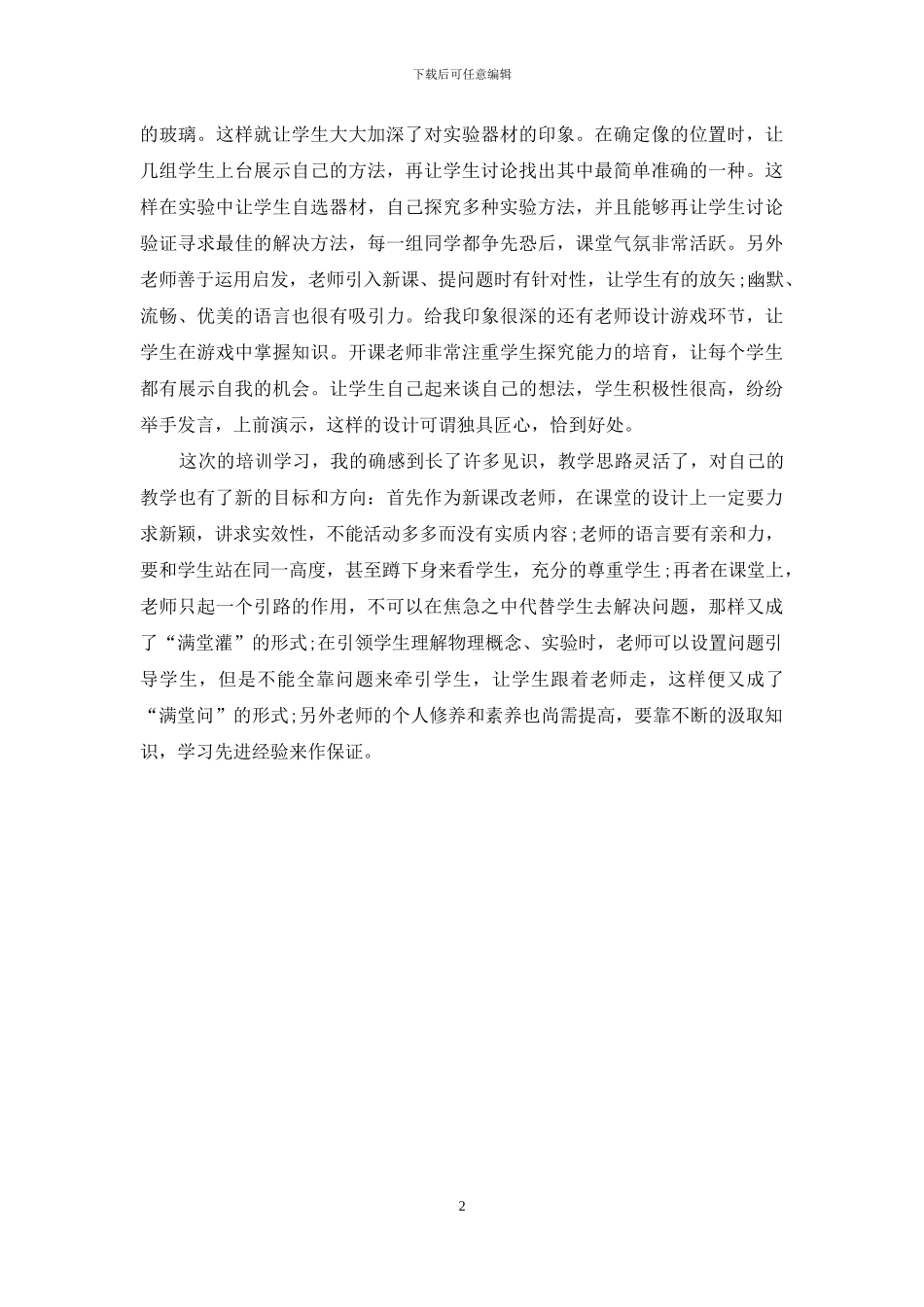 下载后可任意编辑

的玻璃。这样就让学生大大加深了对实验器材的印象。在确定像的位置时，让几组学生上台展示自己的方法，再让学生讨论找出其中最简单准确的一种。这样在实验中让学生自选器材，自己探究多种实验方法，并且能够再让学生讨论验证寻求最佳的解决方法，每一组同学都争先恐后，课堂气氛非常活跃。另外老师善于运用启发，老师引入新课、提问题时有针对性，让学生有的放矢;幽默、流畅、优美的语言也很有吸引力。给我印象很深的还有老师设计游戏环节，让学生在游戏中掌握知识。开课老师非常注重学生探究能力的培育，让每个学生都有展示自我的机会。让学生自己起来谈自己的想法，学生积极性很高，纷纷举手发言，上前演示，这样的设计可谓独具匠心，恰到好处。

这次的培训学习，我的确感到长了许多见识，教学思路灵活了，对自己的教学也有了新的目标和方向：首先作为新课改老师，在课堂的设计上一定要力求新颖，讲求实效性，不能活动多多而没有实质内容;老师的语言要有亲和力，要和学生站在同一高度，甚至蹲下身来看学生，充分的尊重学生;再者在课堂上，老师只起一个引路的作用，不可以在焦急之中代替学生去解决问题，那样又成了“满堂灌”的形式;在引领学生理解物理概念、实验时，老师可以设置问题引导学生，但是不能全靠问题来牵引学生，让学生跟着老师走，这样便又成了“满堂问”的形式;另外老师的个人修养和素养也尚需提高，要靠不断的汲取知识，学习先进经验来作保证。

2